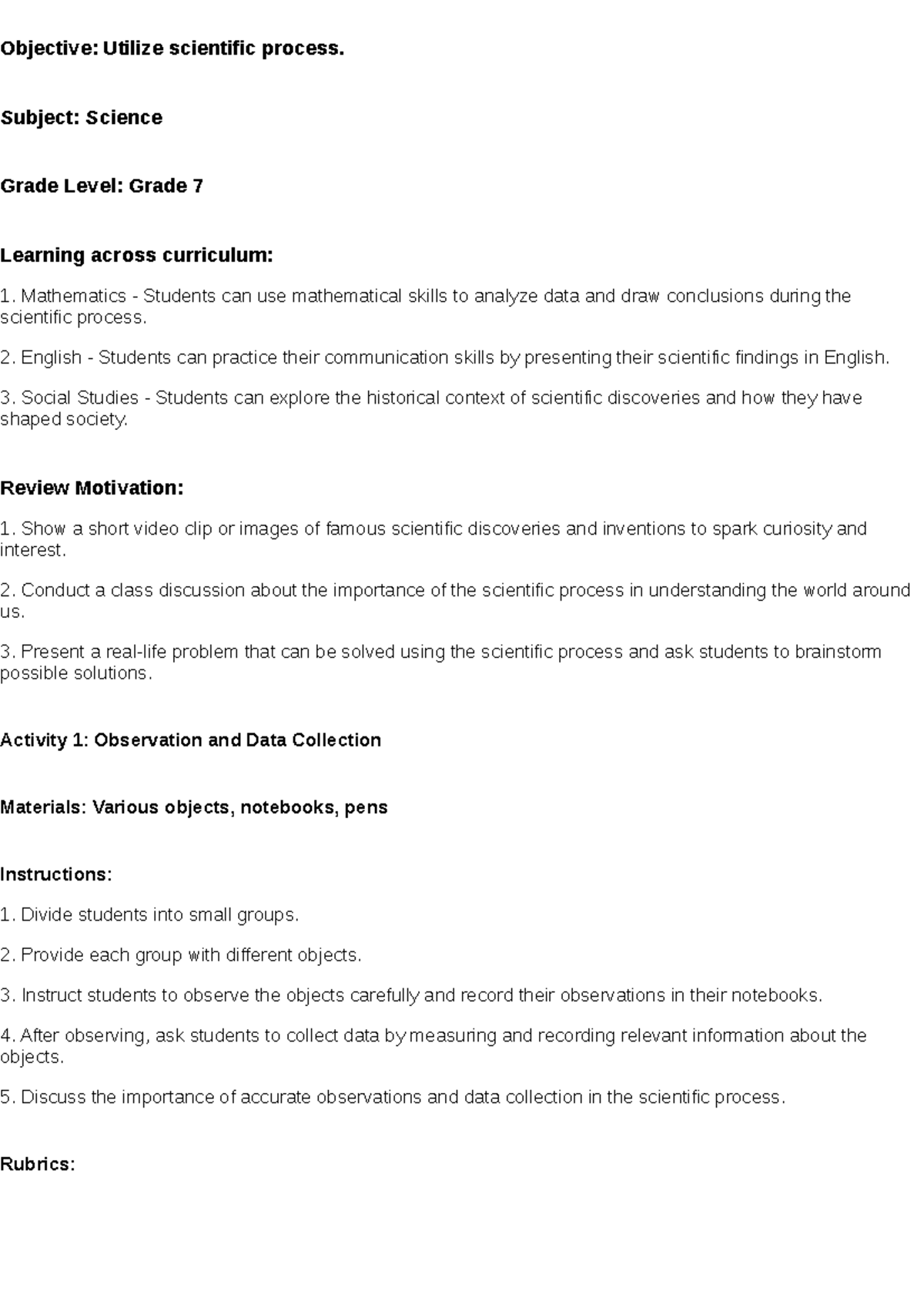 Objective: Utilize scientific process.

Subject: Science

Grade Level: Grade 7

Learning across curriculum:

1. Mathematics - Students can use mathematical skills to analyze data and draw conclusions during the scientific process.

2. English - Students can practice their communication skills by presenting their scientific findings in English.

3. Social Studies - Students can explore the historical context of scientific discoveries and how they have shaped society.

Review Motivation:

1. Show a short video clip or images of famous scientific discoveries and inventions to spark curiosity and interest.

2. Conduct a class discussion about the importance of the scientific process in understanding the world around us.

3. Present a real-life problem that can be solved using the scientific process and ask students to brainstorm possible solutions.

Activity 1: Observation and Data Collection

Materials: Various objects, notebooks, pens

Instructions:

1. Divide students into small groups.

2. Provide each group with different objects.

3. Instruct students to observe the objects carefully and record their observations in their notebooks.

4. After observing, ask students to collect data by measuring and recording relevant information about the objects.

5. Discuss the importance of accurate observations and data collection in the scientific process.

Rubrics: